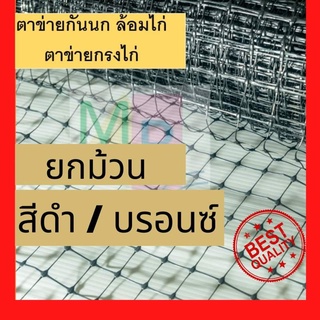 ตาข่ายกันนก ล้อมไก่
ตาข่ายกรงไก่

MP

ยกม้วน

สีดำ / บรอนซ์

BEST QUALITY